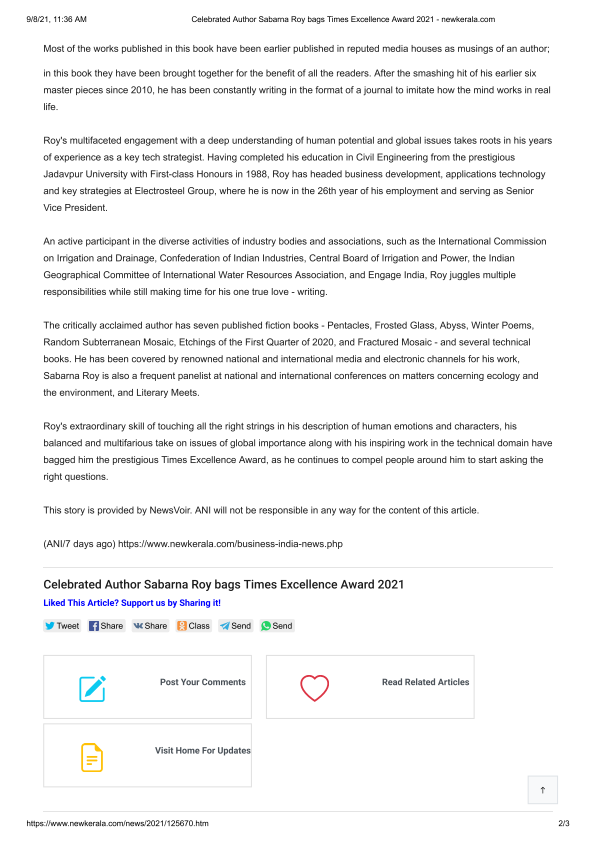 9/8/21, 11:36 AM Celebrated Author Sabarna Roy bags Times Excellence Award 2021 - newkerala.com

Most of the works published in this book have been earlier published in reputed media houses as musings of an author;

in this book they have been brought together for the benefit of all the readers. After the smashing hit of his earlier six master pieces since 2010, he has been constantly writing in the format of a journal to imitate how the mind works in real life.

Roy's multifaceted engagement with a deep understanding of human potential and global issues takes roots in his years of experience as a key tech strategist. Having completed his education in Civil Engineering from the prestigious Jadavpur University with First-class Honours in 1988, Roy has headed business development, applications technology and key strategies at Electrosteel Group, where he is now in the 26th year of his employment and serving as Senior Vice President.

An active participant in the diverse activities of industry bodies and associations, such as the International Commission on Irrigation and Drainage, Confederation of Indian Industries, Central Board of Irrigation and Power, the Indian Geographical Committee of International Water Resources Association, and Engage India, Roy juggles multiple responsibilities while still making time for his one true love - writing.

The critically acclaimed author has seven published fiction books - Pentacles, Frosted Glass, Abyss, Winter Poems, Random Subterranean Mosaic, Etchings of the First Quarter of 2020, and Fractured Mosaic - and several technical books. He has been covered by renowned national and international media and electronic channels for his work, Sabarna Roy is also a frequent panelist at national and international conferences on matters concerning ecology and the environment, and Literary Meets.

Roy's extraordinary skill of touching all the right strings in his description of human emotions and characters, his balanced and multifarious take on issues of global importance along with his inspiring work in the technical domain have bagged him the prestigious Times Excellence Award, as he continues to compel people around him to start asking the right questions.

This story is provided by NewsVoir. ANI will not be responsible in any way for the content of this article.

(ANI/7 days ago) https://www.newkerala.com/business-india-news.php

Celebrated Author Sabarna Roy bags Times Excellence Award 2021

Liked This Article? Support us by Sharing it!

Tweet Share Share Class Send Send

Post Your Comments

Read Related Articles

Visit Home For Updates

↑

https://www.newkerala.com/news/2021/125670.htm 2/3